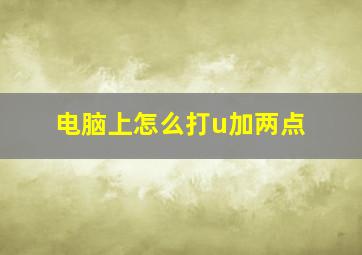 电脑上怎么打u加两点